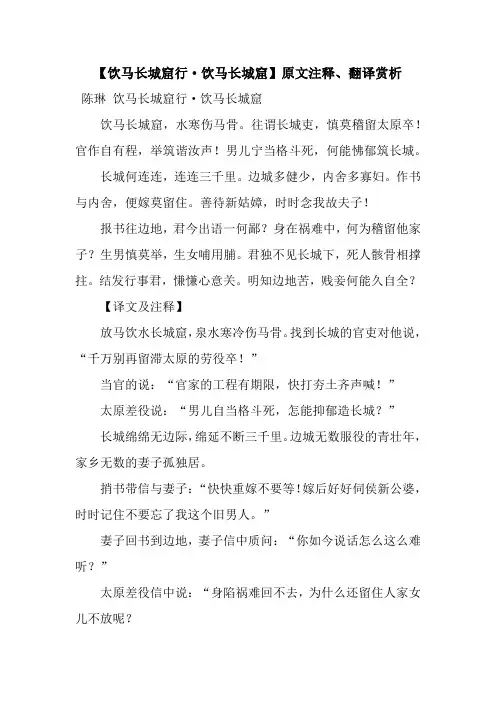 【饮马长城窟行·饮马长城窟】原文注释、翻译赏析

陈琳 饮马长城窟行·饮马长城窟

饮马长城窟，水寒伤马骨。往谓长城吏，慎莫稽留太原卒！官作自有程，举筑谐汝声！男儿宁当格斗死，何能怫郁筑长城。

长城何连连，连连三千里。边城多健少，内舍多寡妇。作书与内舍，便嫁莫留住。善待新姑嫜，时时念我故夫子！

报书往边地，君今出语一何鄙？身在祸难中，何为稽留他家子？生男慎莫举，生女哺用脯。君独不见长城下，死人骸骨相撑拄。结发行事君，慊慊心意关。明知边地苦，贱妾何能久自全？

【译文及注释】

放马饮水长城窟，泉水寒冷伤马骨。找到长城的官吏对他说，“千万别再留滞太原的劳役卒！”

当官的说：“官家的工程有期限，快打夯土齐声喊！”

太原差役说：“男儿自当格斗死，怎能抑郁造长城？”

长城绵绵无边际，绵延不断三千里。边城无数服役的青壮年，家乡无数的妻子孤独居。

捎书带信与妻子：“快快重嫁不要等！嫁后好好伺侯新公婆，时时记住不要忘了我这个旧男人。”

妻子回书到边地，妻子信中质问：“你如今说话怎么这么难听？”

太原差役信中说：“身陷祸难回不去，为什么还留住人家女儿不放呢？